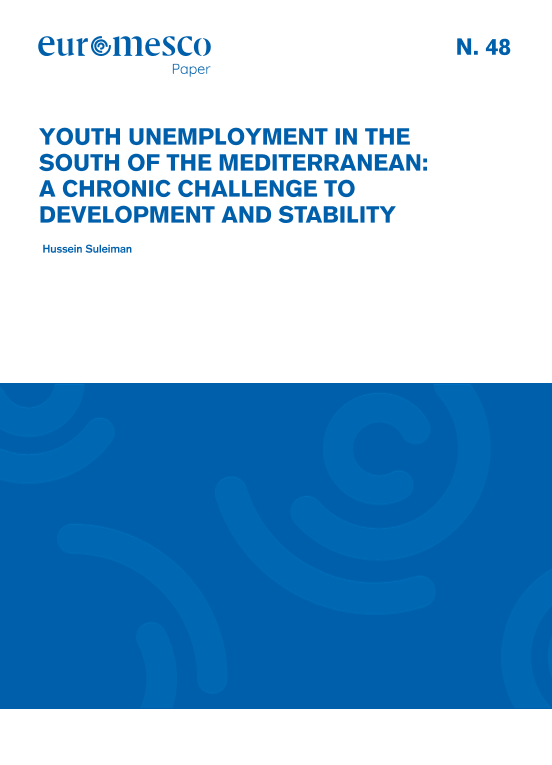 euromesco
Paper

N. 48

YOUTH UNEMPLOYMENT IN THE SOUTH OF THE MEDITERRANEAN: A CHRONIC CHALLENGE TO DEVELOPMENT AND STABILITY

Hussein Suleiman